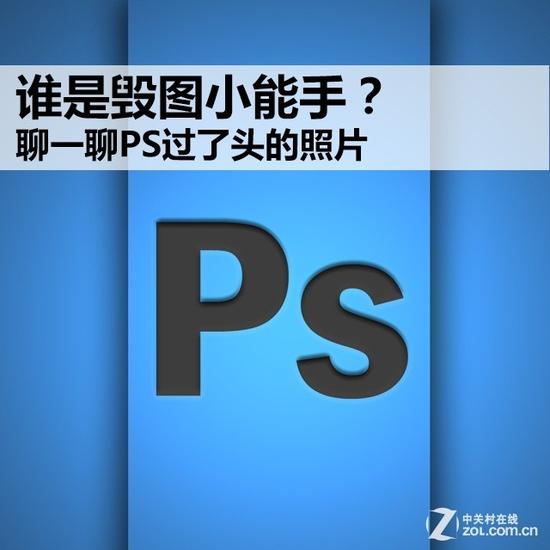 谁是毁图小能手？
聊一聊PS过了头的照片

Ps

Z 中关村在线
ZOL.com.cn